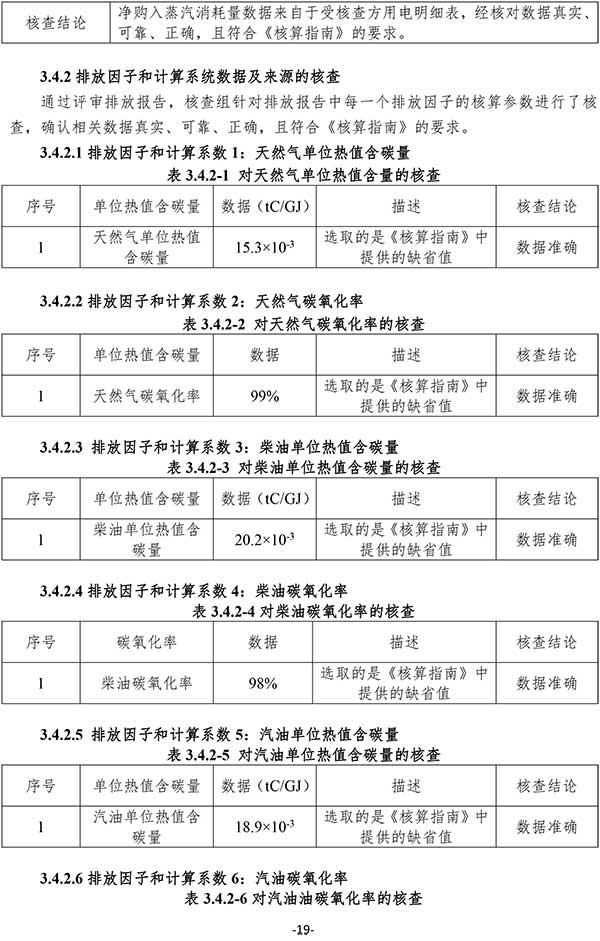 | 核查结论 | 净购入蒸汽消耗量数据来自于受核查方用电明细表，经核对数据真实、可靠、正确，且符合《核算指南》的要求。 |
|---|---|

3.4.2 排放因子和计算系统数据及来源的核查

通过评审排放报告，核查组针对排放报告中每一个排放因子的核算参数进行了核查，确认相关数据真实、可靠、正确，且符合《核算指南》的要求。

3.4.2.1 排放因子和计算系数 1：天然气单位热值含碳量

表 3.4.2-1 对天然气单位热值含量的核查

| 序号 | 单位热值含碳量 | 数据（tC/GJ） | 描述 | 核查结论 |
|---|---|---|---|---|
| 1 | 天然气单位热值含碳量 | $15.3\times10^{-3}$ | 选取的是《核算指南》中提供的缺省值 | 数据准确 |

3.4.2.2 排放因子和计算系数 2：天然气碳氧化率

表 3.4.2-2 对天然气碳氧化率的核查

| 序号 | 单位热值含碳量 | 数据 | 描述 | 核查结论 |
|---|---|---|---|---|
| 1 | 天然气碳氧化率 | 99% | 选取的是《核算指南》中提供的缺省值 | 数据准确 |

3.4.2.3 排放因子和计算系数 3：柴油单位热值含碳量

表 3.4.2-3 对柴油单位热值含碳量的核查

| 序号 | 单位热值含碳量 | 数据（tC/GJ） | 描述 | 核查结论 |
|---|---|---|---|---|
| 1 | 柴油单位热值含碳量 | $20.2\times10^{-3}$ | 选取的是《核算指南》中提供的缺省值 | 数据准确 |

3.4.2.4 排放因子和计算系数 4：柴油碳氧化率

表 3.4.2-4 对柴油碳氧化率的核查

| 序号 | 碳氧化率 | 数据 | 描述 | 核查结论 |
|---|---|---|---|---|
| 1 | 柴油碳氧化率 | 98% | 选取的是《核算指南》中提供的缺省值 | 数据准确 |

3.4.2.5 排放因子和计算系数 5：汽油单位热值含碳量

表 3.4.2-5 对汽油单位热值含碳量的核查

| 序号 | 单位热值含碳量 | 数据（tC/GJ） | 描述 | 核查结论 |
|---|---|---|---|---|
| 1 | 汽油单位热值含碳量 | $18.9\times10^{-3}$ | 选取的是《核算指南》中提供的缺省值 | 数据准确 |

3.4.2.6 排放因子和计算系数 6：汽油碳氧化率

表 3.4.2-6 对汽油油碳氧化率的核查

-19-